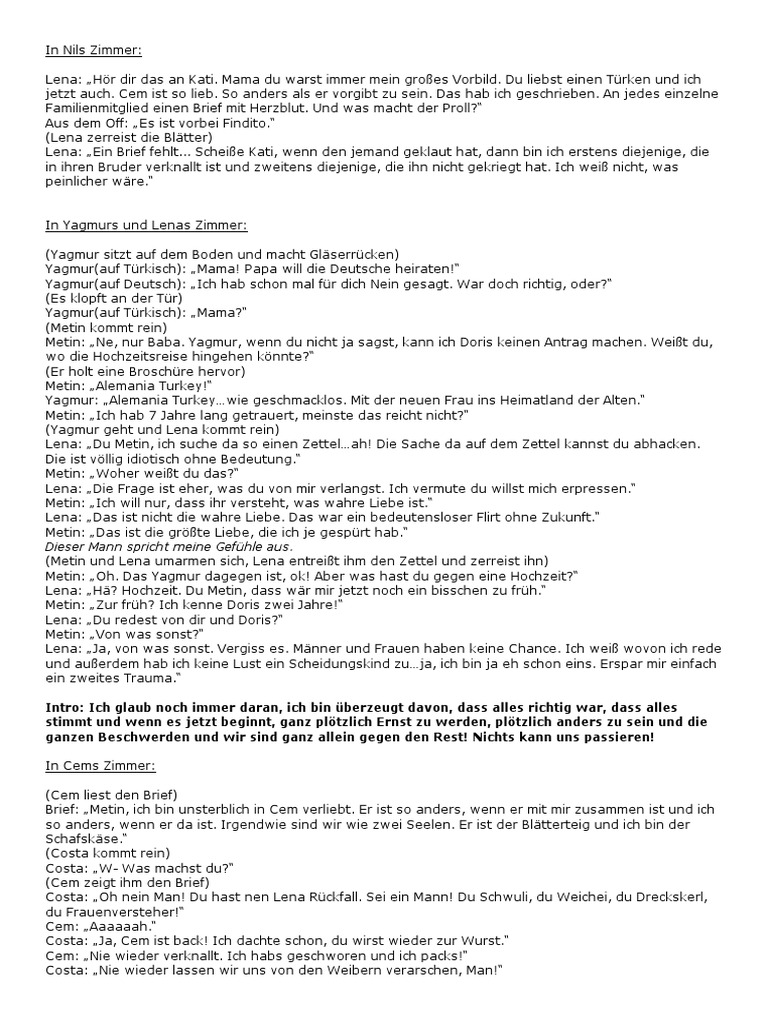 In Nils Zimmer:

Lena: „Hör dir das an Kati. Mama du warst immer mein großes Vorbild. Du liebst einen Türken und ich jetzt auch. Cem ist so lieb. So anders als er vorgibt zu sein. Das hab ich geschrieben. An jedes einzelne Familienmitglied einen Brief mit Herzblut. Und was macht der Proll?"
Aus dem Off: „Es ist vorbei Findito."
(Lena zerreist die Blätter)
Lena: „Ein Brief fehlt… Scheiße Kati, wenn den jemand geklaut hat, dann bin ich erstens diejenige, die in ihren Bruder verknallt ist und zweitens diejenige, die ihn nicht gekriegt hat. Ich weiß nicht, was peinlicher wäre."

In Yagmurs und Lenas Zimmer:

(Yagmur sitzt auf dem Boden und macht Gläserrücken)
Yagmur(auf Türkisch): „Mama! Papa will die Deutsche heiraten!"
Yagmur(auf Deutsch): „Ich hab schon mal für dich Nein gesagt. War doch richtig, oder?"
(Es klopft an der Tür)
Yagmur(auf Türkisch): „Mama?"
(Metin kommt rein)
Metin: „Ne, nur Baba. Yagmur, wenn du nicht ja sagst, kann ich Doris keinen Antrag machen. Weißt du, wo die Hochzeitsreise hingehen könnte?"
(Er holt eine Broschüre hervor)
Metin: „Alemania Turkey!"
Yagmur: „Alemania Turkey…wie geschmacklos. Mit der neuen Frau ins Heimatland der Alten."
Metin: „Ich hab 7 Jahre lang getrauert, meinste das reicht nicht?"
(Yagmur geht und Lena kommt rein)
Lena: „Du Metin, ich suche da so einen Zettel…ah! Die Sache da auf dem Zettel kannst du abhacken. Die ist völlig idiotisch ohne Bedeutung."
Metin: „Woher weißt du das?"
Lena: „Die Frage ist eher, was du von mir verlangst. Ich vermute du willst mich erpressen."
Metin: „Ich will nur, dass ihr versteht, was wahre Liebe ist."
Lena: „Das ist nicht die wahre Liebe. Das war ein bedeutensloser Flirt ohne Zukunft."
Metin: „Das ist die größte Liebe, die ich je gespürt hab."
Dieser Mann spricht meine Gefühle aus.
(Metin und Lena umarmen sich, Lena entreißt ihm den Zettel und zerreist ihn)
Metin: „Oh. Das Yagmur dagegen ist, ok! Aber was hast du gegen eine Hochzeit?"
Lena: „Hä? Hochzeit. Du Metin, dass wär mir jetzt noch ein bisschen zu früh."
Metin: „Zur früh? Ich kenne Doris zwei Jahre!"
Lena: „Du redest von dir und Doris?"
Metin: „Von was sonst?"
Lena: „Ja, von was sonst. Vergiss es. Männer und Frauen haben keine Chance. Ich weiß wovon ich rede und außerdem hab ich keine Lust ein Scheidungskind zu…ja, ich bin ja eh schon eins. Erspar mir einfach ein zweites Trauma."

Intro: Ich glaub noch immer daran, ich bin überzeugt davon, dass alles richtig war, dass alles stimmt und wenn es jetzt beginnt, ganz plötzlich Ernst zu werden, plötzlich anders zu sein und die ganzen Beschwerden und wir sind ganz allein gegen den Rest! Nichts kann uns passieren!

In Cems Zimmer:

(Cem liest den Brief)
Brief: „Metin, ich bin unsterblich in Cem verliebt. Er ist so anders, wenn er mit mir zusammen ist und ich so anders, wenn er da ist. Irgendwie sind wir wie zwei Seelen. Er ist der Blätterteig und ich bin der Schafskäse."
(Costa kommt rein)
Costa: „W- Was machst du?"
(Cem zeigt ihm den Brief)
Costa: „Oh nein Man! Du hast nen Lena Rückfall. Sei ein Mann! Du Schwuli, du Weichei, du Dreckskerl, du Frauenversteher!"
Cem: „Aaaaaah."
Costa: „Ja, Cem ist back! Ich dachte schon, du wirst wieder zur Wurst."
Cem: „Nie wieder verknallt. Ich habs geschworen und ich packs!"
Costa: „Nie wieder lassen wir uns von den Weibern verarschen, Man!"